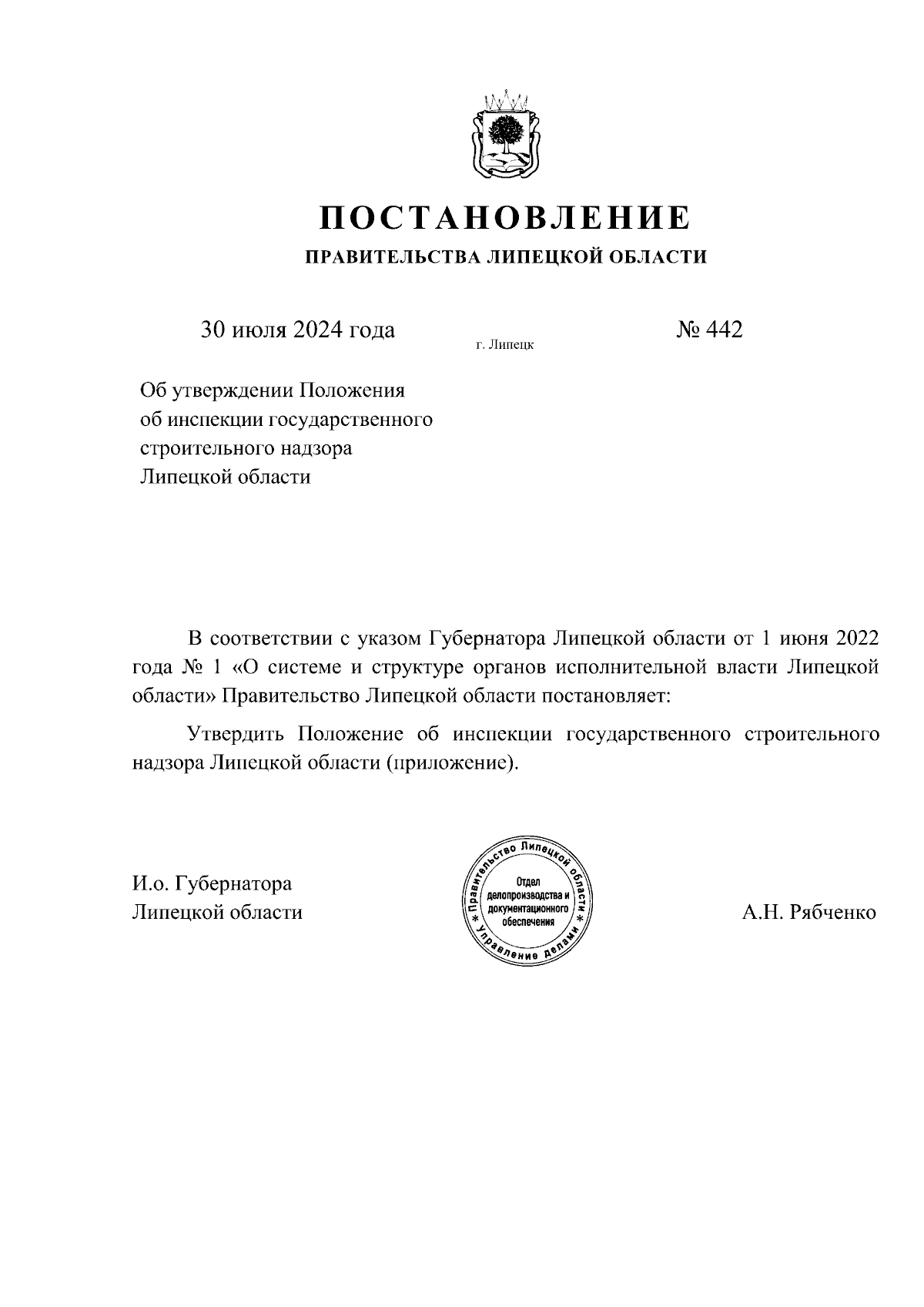 ПОСТАНОВЛЕНИЕ
ПРАВИТЕЛЬСТВА ЛИПЕЦКОЙ ОБЛАСТИ

30 июля 2024 года

г. Липецк

№ 442

Об утверждении Положения об инспекции государственного строительного надзора Липецкой области

В соответствии с указом Губернатора Липецкой области от 1 июня 2022 года № 1 «О системе и структуре органов исполнительной власти Липецкой области» Правительство Липецкой области постановляет:

Утвердить Положение об инспекции государственного строительного надзора Липецкой области (приложение).

И.о. Губернатора Липецкой области

Правительство Липецкой области * Управление делами *
Отдел делопроизводства и документационного обеспечения

А.Н. Рябченко